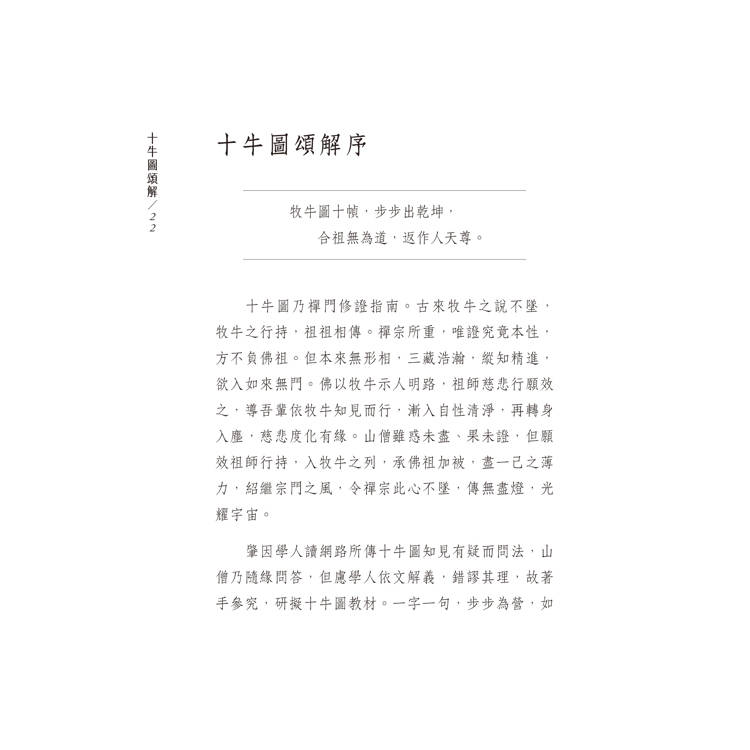 十牛圖頌解／22

十牛圖頌解序

牧牛圖十幀，步步出乾坤，
合祖無為道，返作人天尊。

十牛圖乃禪門修證指南。古來牧牛之說不墜，牧牛之行持，祖祖相傳。禪宗所重，唯證究竟本性，方不負佛祖。但本來無形相，三藏浩瀚，縱知精進，欲入如來無門。佛以牧牛示人明路，祖師慈悲行願效之，導吾輩依牧牛知見而行，漸入自性清淨，再轉身入塵，慈悲度化有緣。山僧雖惑未盡、果未證，但願效祖師行持，入牧牛之列，承佛祖加被，盡一己之薄力，紹繼宗門之風，令禪宗此心不墜，傳無盡燈，光耀宇宙。

肇因學人讀網路所傳十牛圖知見有疑而問法，山僧乃隨緣問答，但慮學人依文解義，錯謬其理，故著手參究，研擬十牛圖教材。一字一句，步步為營，如